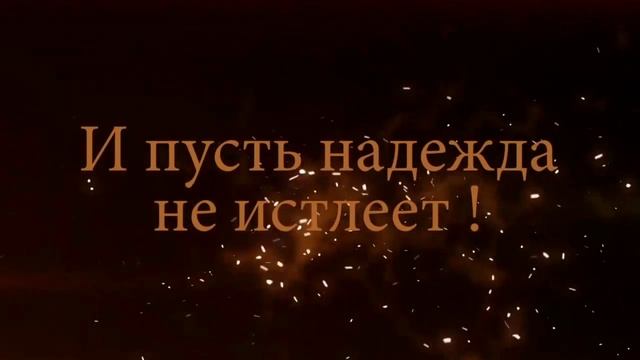 И пусть надежда
не истлеет !